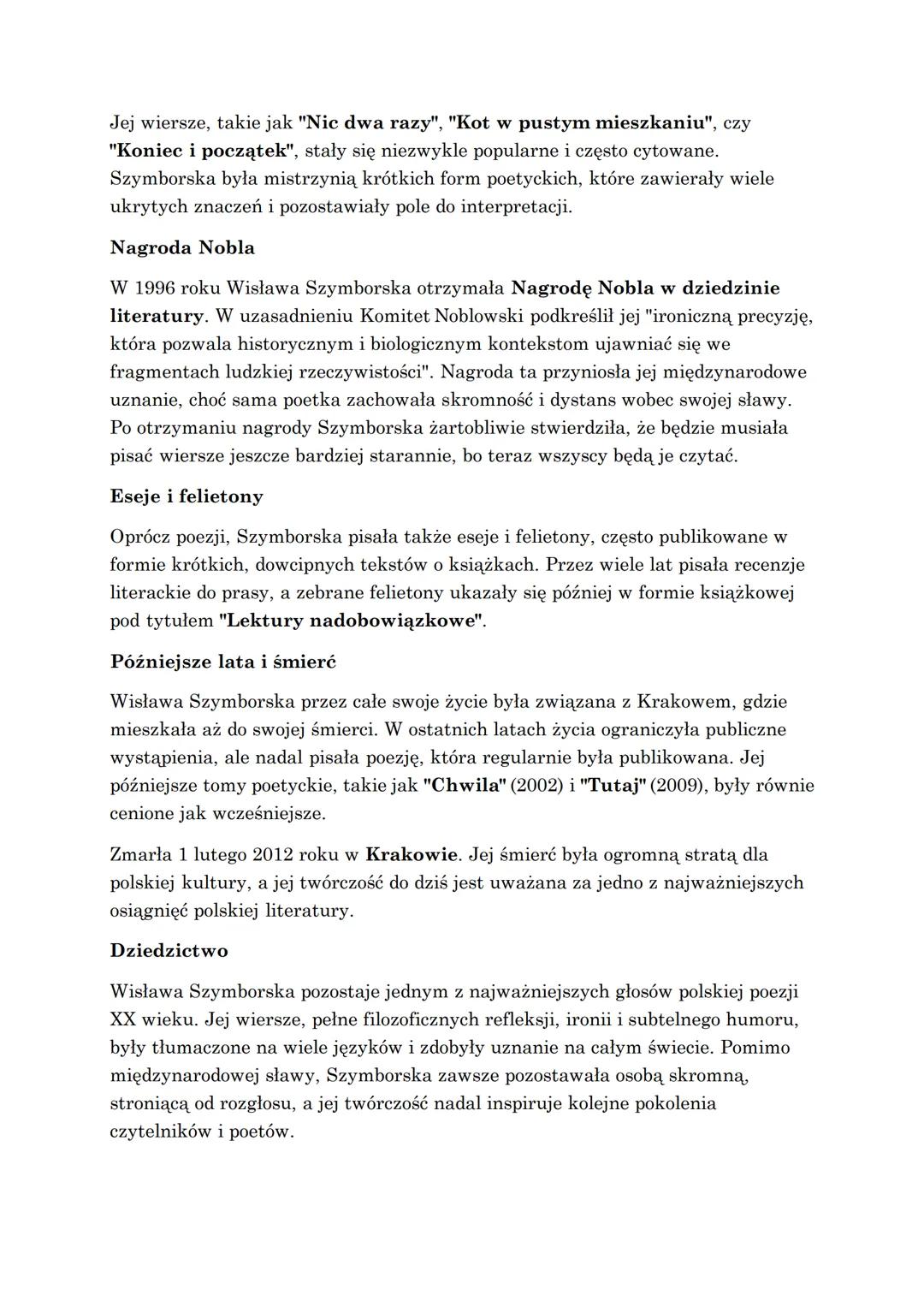 Jej wiersze, takie jak "Nic dwa razy", "Kot w pustym mieszkaniu", czy "Koniec i początek", stały się niezwykle popularne i często cytowane. Szymborska była mistrzynią krótkich form poetyckich, które zawierały wiele ukrytych znaczeń i pozostawiały pole do interpretacji.

Nagroda Nobla

W 1996 roku Wisława Szymborska otrzymała Nagrodę Nobla w dziedzinie literatury. W uzasadnieniu Komitet Noblowski podkreślił jej "ironiczną precyzję, która pozwala historycznym i biologicznym kontekstom ujawniać się we fragmentach ludzkiej rzeczywistości". Nagroda ta przyniosła jej międzynarodowe uznanie, choć sama poetka zachowała skromność i dystans wobec swojej sławy. Po otrzymaniu nagrody Szymborska żartobliwie stwierdziła, że będzie musiała pisać wiersze jeszcze bardziej starannie, bo teraz wszyscy będą je czytać.

Eseje i felietony

Oprócz poezji, Szymborska pisała także eseje i felietony, często publikowane w formie krótkich, dowcipnych tekstów o książkach. Przez wiele lat pisała recenzje literackie do prasy, a zebrane felietony ukazały się później w formie książkowej pod tytułem "Lektury nadobowiązkowe".

Późniejsze lata i śmierć

Wisława Szymborska przez całe swoje życie była związana z Krakowem, gdzie mieszkała aż do swojej śmierci. W ostatnich latach życia ograniczyła publiczne wystąpienia, ale nadal pisała poezję, która regularnie była publikowana. Jej późniejsze tomy poetyckie, takie jak "Chwila" (2002) i "Tutaj" (2009), były równie cenione jak wcześniejsze.

Zmarła 1 lutego 2012 roku w Krakowie. Jej śmierć była ogromną stratą dla polskiej kultury, a jej twórczość do dziś jest uważana za jedno z najważniejszych osiągnięć polskiej literatury.

Dziedzictwo

Wisława Szymborska pozostaje jednym z najważniejszych głosów polskiej poezji XX wieku. Jej wiersze, pełne filozoficznych refleksji, ironii i subtelnego humoru, były tłumaczone na wiele języków i zdobyły uznanie na całym świecie. Pomimo międzynarodowej sławy, Szymborska zawsze pozostawała osobą skromną, stroniącą od rozgłosu, a jej twórczość nadal inspiruje kolejne pokolenia czytelników i poetów.